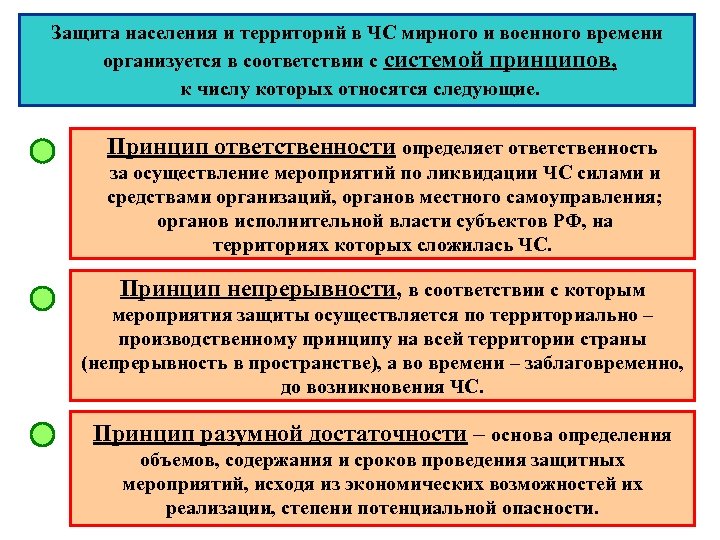 Защита населения и территорий в ЧС мирного и военного времени организуется в соответствии с системой принципов, к числу которых относятся следующие.

Принцип ответственности определяет ответственность за осуществление мероприятий по ликвидации ЧС силами и средствами организаций, органов местного самоуправления; органов исполнительной власти субъектов РФ, на территориях которых сложилась ЧС.

Принцип непрерывности, в соответствии с которым мероприятия защиты осуществляется по территориально – производственному принципу на всей территории страны (непрерывность в пространстве), а во времени – заблаговременно, до возникновения ЧС.

Принцип разумной достаточности – основа определения объемов, содержания и сроков проведения защитных мероприятий, исходя из экономических возможностей их реализации, степени потенциальной опасности.